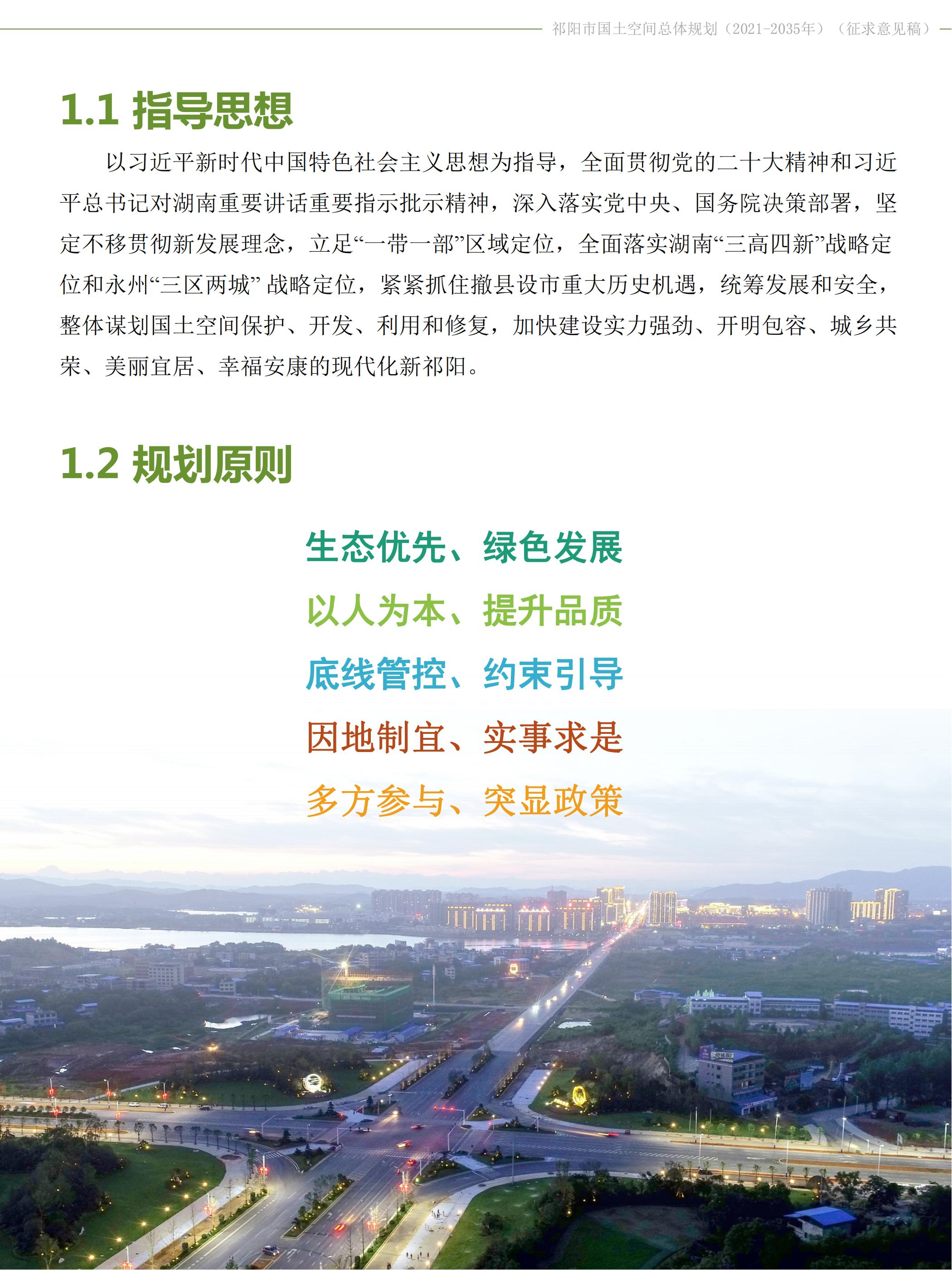 祁阳市国土空间总体规划（2021-2035年）（征求意见稿）

1.1 指导思想

以习近平新时代中国特色社会主义思想为指导，全面贯彻党的二十大精神和习近平总书记对湖南重要讲话重要指示批示精神，深入落实党中央、国务院决策部署，坚定不移贯彻新发展理念，立足“一带一部”区域定位，全面落实湖南“三高四新”战略定位和永州“三区两城” 战略定位，紧紧抓住撤县设市重大历史机遇，统筹发展和安全，整体谋划国土空间保护、开发、利用和修复，加快建设实力强劲、开明包容、城乡共荣、美丽宜居、幸福安康的现代化新祁阳。

1.2 规划原则

生态优先、绿色发展

以人为本、提升品质

底线管控、约束引导

因地制宜、实事求是

多方参与、突显政策